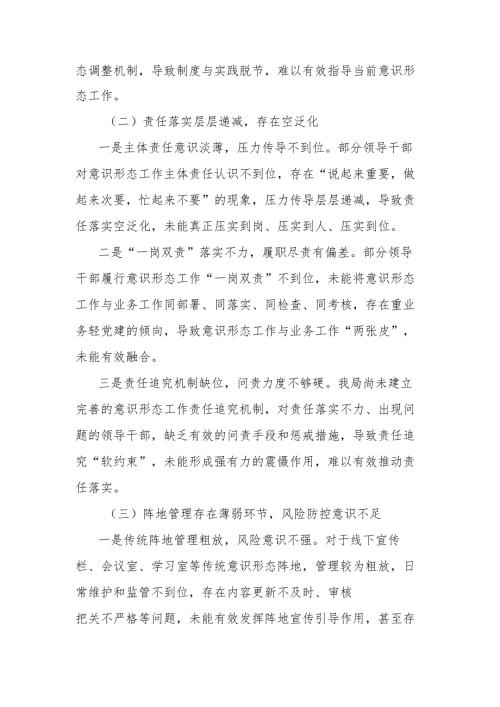 态调整机制，导致制度与实践脱节，难以有效指导当前意识形态工作。

（二）责任落实层层递减，存在空泛化

一是主体责任意识淡薄，压力传导不到位。部分领导干部对意识形态工作主体责任认识不到位，存在“说起来重要，做起来次要，忙起来不要”的现象，压力传导层层递减，导致责任落实空泛化，未能真正压实到岗、压实到人、压实到位。

二是“一岗双责”落实不力，履职尽责有偏差。部分领导干部履行意识形态工作“一岗双责”不到位，未能将意识形态工作与业务工作同部署、同落实、同检查、同考核，存在重业务轻党建的倾向，导致意识形态工作与业务工作“两张皮”，未能有效融合。

三是责任追究机制缺位，问责力度不够硬。我局尚未建立完善的意识形态工作责任追究机制，对责任落实不力、出现问题的领导干部，缺乏有效的问责手段和惩戒措施，导致责任追究“软约束”，未能形成强有力的震慑作用，难以有效推动责任落实。

（三）阵地管理存在薄弱环节，风险防控意识不足

一是传统阵地管理粗放，风险意识不强。对于线下宣传栏、会议室、学习室等传统意识形态阵地，管理较为粗放，日常维护和监管不到位，存在内容更新不及时、审核把关不严格等问题，未能有效发挥阵地宣传引导作用，甚至存